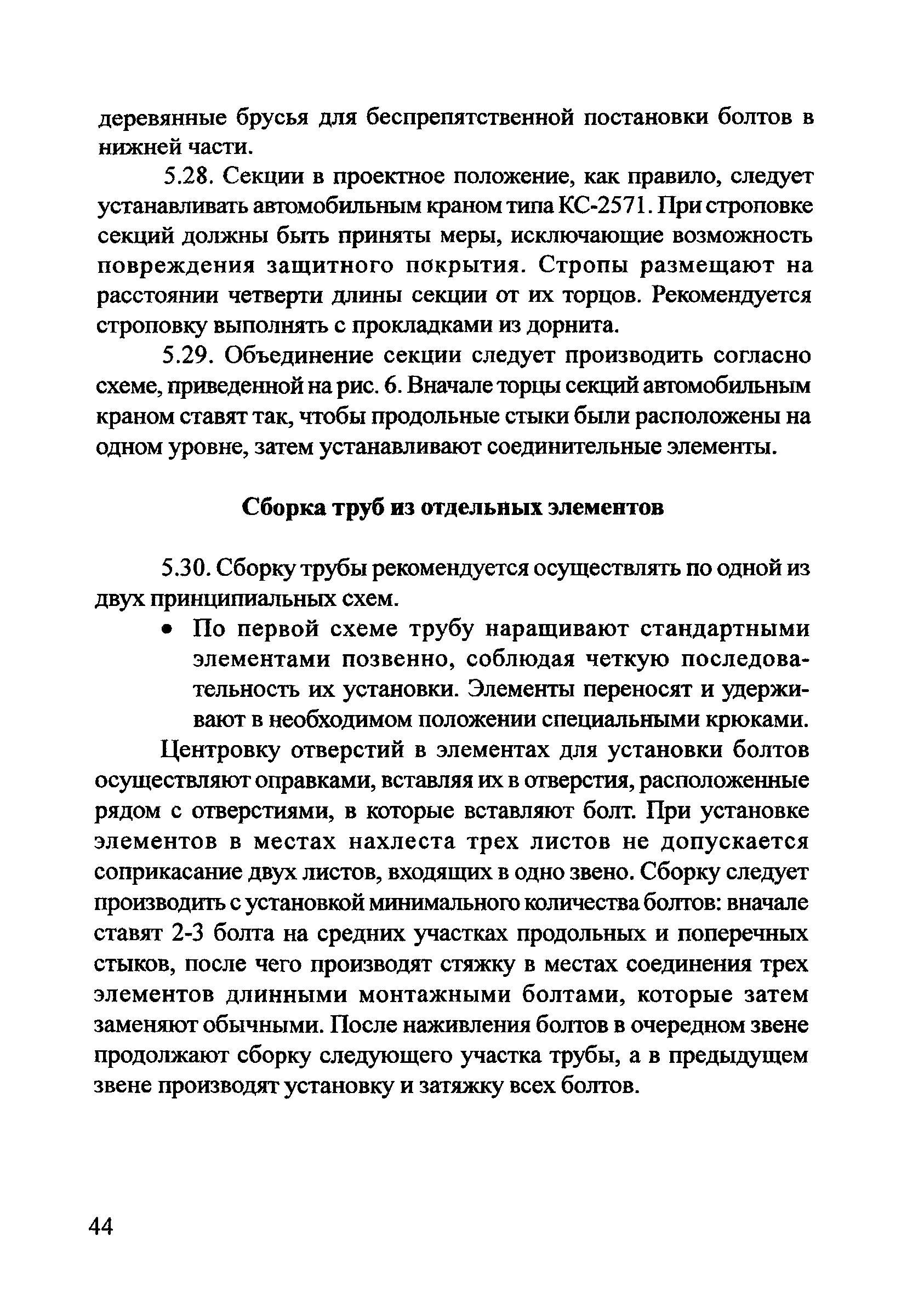 деревянные брусья для беспрепятственной постановки болтов в нижней части.

5.28. Секции в проектное положение, как правило, следует устанавливать автомобильным краном типа КС-2571. При строповке секций должны быть приняты меры, исключающие возможность повреждения защитного покрытия. Стропы размещают на расстоянии четверти длины секции от их торцов. Рекомендуется строповку выполнять с прокладками из дорнита.

5.29. Объединение секции следует производить согласно схеме, приведенной на рис. 6. Вначале торцы секций автомобильным краном ставят так, чтобы продольные стыки были расположены на одном уровне, затем устанавливают соединительные элементы.

Сборка труб из отдельных элементов

5.30. Сборку трубы рекомендуется осуществлять по одной из двух принципиальных схем.

• По первой схеме трубу наращивают стандартными элементами позвенно, соблюдая четкую последовательность их установки. Элементы переносят и удерживают в необходимом положении специальными крюками.

Центровку отверстий в элементах для установки болтов осуществляют оправками, вставляя их в отверстия, расположенные рядом с отверстиями, в которые вставляют болт. При установке элементов в местах нахлеста трех листов не допускается соприкасание двух листов, входящих в одно звено. Сборку следует производить с установкой минимального количества болтов: вначале ставят 2-3 болта на средних участках продольных и поперечных стыков, после чего производят стяжку в местах соединения трех элементов длинными монтажными болтами, которые затем заменяют обычными. После наживления болтов в очередном звене продолжают сборку следующего участка трубы, а в предыдущем звене производят установку и затяжку всех болтов.

44